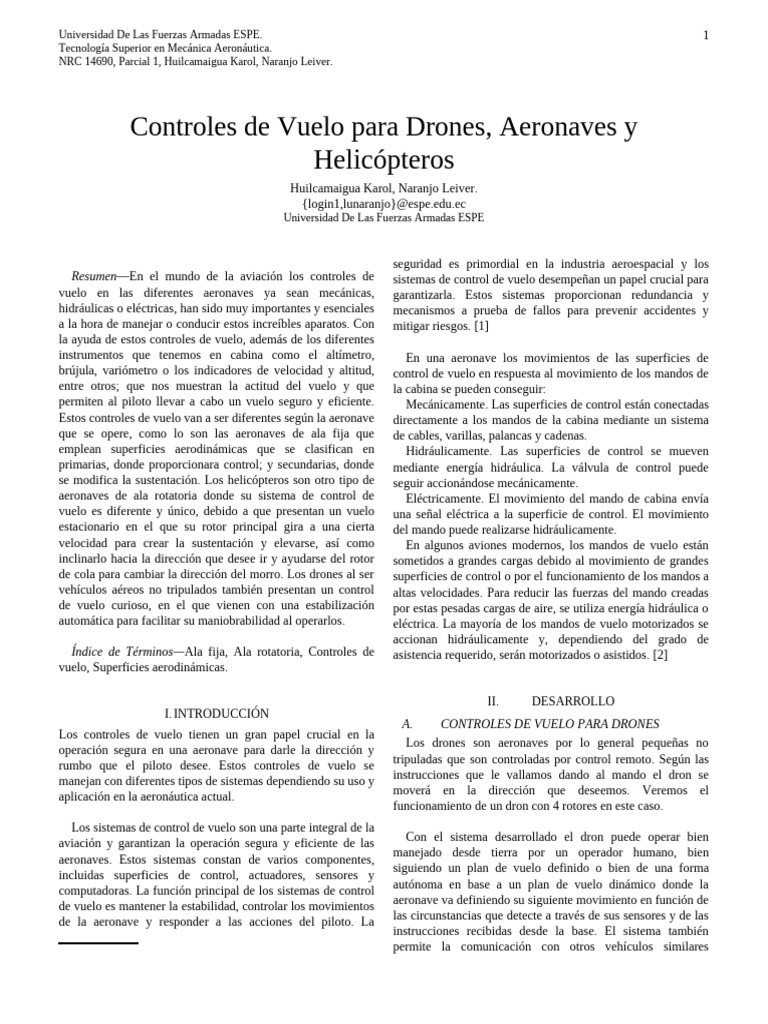 Universidad De Las Fuerzas Armadas ESPE.
Tecnología Superior en Mecánica Aeronáutica.
NRC 14690, Parcial 1, Huilcamaigua Karol, Naranjo Leiver.

1

Controles de Vuelo para Drones, Aeronaves y Helicópteros

Huilcamaigua Karol, Naranjo Leiver.
{login1,lunaranjo}@espe.edu.ec
Universidad De Las Fuerzas Armadas ESPE

Resumen—En el mundo de la aviación los controles de vuelo en las diferentes aeronaves ya sean mecánicas, hidráulicas o eléctricas, han sido muy importantes y esenciales a la hora de manejar o conducir estos increíbles aparatos. Con la ayuda de estos controles de vuelo, además de los diferentes instrumentos que tenemos en cabina como el altímetro, brújula, variómetro o los indicadores de velocidad y altitud, entre otros; que nos muestran la actitud del vuelo y que permiten al piloto llevar a cabo un vuelo seguro y eficiente. Estos controles de vuelo van a ser diferentes según la aeronave que se opere, como lo son las aeronaves de ala fija que emplean superficies aerodinámicas que se clasifican en primarias, donde proporcionara control; y secundarias, donde se modifica la sustentación. Los helicópteros son otro tipo de aeronaves de ala rotatoria donde su sistema de control de vuelo es diferente y único, debido a que presentan un vuelo estacionario en el que su rotor principal gira a una cierta velocidad para crear la sustentación y elevarse, así como inclinarlo hacia la dirección que desee ir y ayudarse del rotor de cola para cambiar la dirección del morro. Los drones al ser vehículos aéreos no tripulados también presentan un control de vuelo curioso, en el que vienen con una estabilización automática para facilitar su maniobrabilidad al operarlos.

Índice de Términos—Ala fija, Ala rotatoria, Controles de vuelo, Superficies aerodinámicas.

I. INTRODUCCIÓN

Los controles de vuelo tienen un gran papel crucial en la operación segura en una aeronave para darle la dirección y rumbo que el piloto desee. Estos controles de vuelo se manejan con diferentes tipos de sistemas dependiendo su uso y aplicación en la aeronáutica actual.

Los sistemas de control de vuelo son una parte integral de la aviación y garantizan la operación segura y eficiente de las aeronaves. Estos sistemas constan de varios componentes, incluidas superficies de control, actuadores, sensores y computadoras. La función principal de los sistemas de control de vuelo es mantener la estabilidad, controlar los movimientos de la aeronave y responder a las acciones del piloto. La seguridad es primordial en la industria aeroespacial y los sistemas de control de vuelo desempeñan un papel crucial para garantizarla. Estos sistemas proporcionan redundancia y mecanismos a prueba de fallos para prevenir accidentes y mitigar riesgos. [1]

En una aeronave los movimientos de las superficies de control de vuelo en respuesta al movimiento de los mandos de la cabina se pueden conseguir:

Mecánicamente. Las superficies de control están conectadas directamente a los mandos de la cabina mediante un sistema de cables, varillas, palancas y cadenas.

Hidráulicamente. Las superficies de control se mueven mediante energía hidráulica. La válvula de control puede seguir accionándose mecánicamente.

Eléctricamente. El movimiento del mando de cabina envía una señal eléctrica a la superficie de control. El movimiento del mando puede realizarse hidráulicamente.

En algunos aviones modernos, los mandos de vuelo están sometidos a grandes cargas debido al movimiento de grandes superficies de control o por el funcionamiento de los mandos a altas velocidades. Para reducir las fuerzas del mando creadas por estas pesadas cargas de aire, se utiliza energía hidráulica o eléctrica. La mayoría de los mandos de vuelo motorizados se accionan hidráulicamente y, dependiendo del grado de asistencia requerido, serán motorizados o asistidos. [2]

II. DESARROLLO

A. CONTROLES DE VUELO PARA DRONES

Los drones son aeronaves por lo general pequeñas no tripuladas que son controladas por control remoto. Según las instrucciones que le vallamos dando al mando el dron se moverá en la dirección que deseemos. Veremos el funcionamiento de un dron con 4 rotores en este caso.

Con el sistema desarrollado el dron puede operar bien manejado desde tierra por un operador humano, bien siguiendo un plan de vuelo definido o bien de una forma autónoma en base a un plan de vuelo dinámico donde la aeronave va definiendo su siguiente movimiento en función de las circunstancias que detecte a través de sus sensores y de las instrucciones recibidas desde la base. El sistema también permite la comunicación con otros vehículos similares